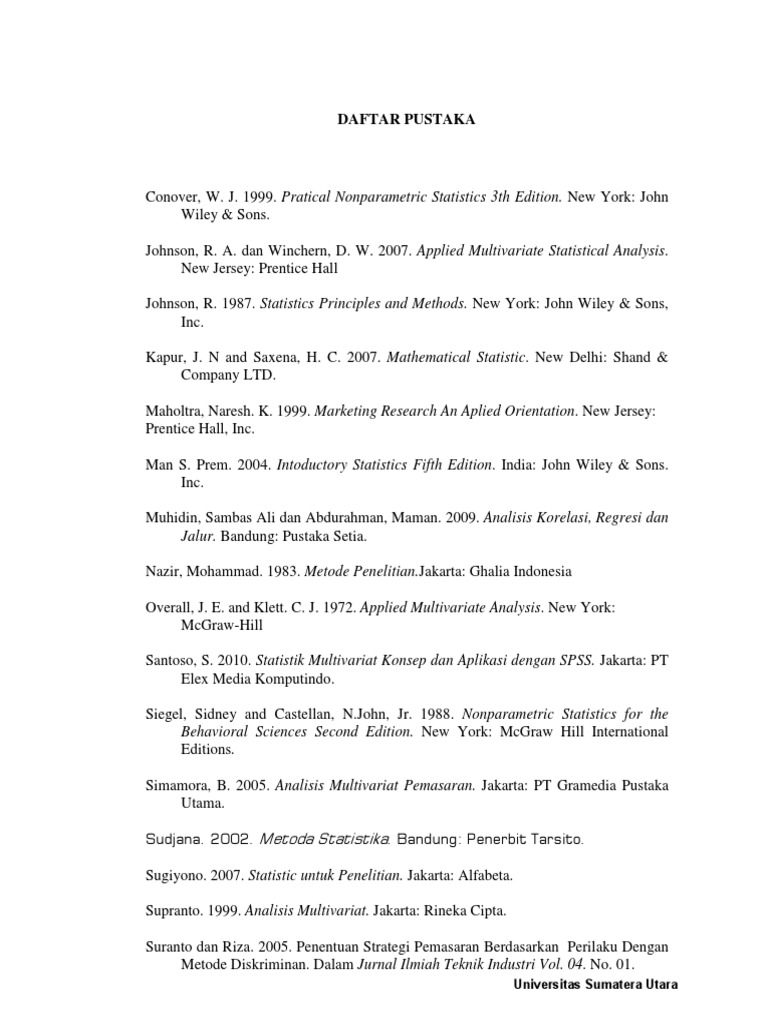 DAFTAR PUSTAKA

Conover, W. J. 1999. Pratical Nonparametric Statistics 3th Edition. New York: John Wiley & Sons.

Johnson, R. A. dan Winchern, D. W. 2007. Applied Multivariate Statistical Analysis. New Jersey: Prentice Hall

Johnson, R. 1987. Statistics Principles and Methods. New York: John Wiley & Sons, Inc.

Kapur, J. N and Saxena, H. C. 2007. Mathematical Statistic. New Delhi: Shand & Company LTD.

Maholtra, Naresh. K. 1999. Marketing Research An Aplied Orientation. New Jersey: Prentice Hall, Inc.

Man S. Prem. 2004. Intoductory Statistics Fifth Edition. India: John Wiley & Sons. Inc.

Muhidin, Sambas Ali dan Abdurahman, Maman. 2009. Analisis Korelasi, Regresi dan Jalur. Bandung: Pustaka Setia.

Nazir, Mohammad. 1983. Metode Penelitian.Jakarta: Ghalia Indonesia

Overall, J. E. and Klett. C. J. 1972. Applied Multivariate Analysis. New York: McGraw-Hill

Santoso, S. 2010. Statistik Multivariat Konsep dan Aplikasi dengan SPSS. Jakarta: PT Elex Media Komputindo.

Siegel, Sidney and Castellan, N.John, Jr. 1988. Nonparametric Statistics for the Behavioral Sciences Second Edition. New York: McGraw Hill International Editions.

Simamora, B. 2005. Analisis Multivariat Pemasaran. Jakarta: PT Gramedia Pustaka Utama.

Sudjana. 2002. Metoda Statistika. Bandung: Penerbit Tarsito.

Sugiyono. 2007. Statistic untuk Penelitian. Jakarta: Alfabeta.

Supranto. 1999. Analisis Multivariat. Jakarta: Rineka Cipta.

Suranto dan Riza. 2005. Penentuan Strategi Pemasaran Berdasarkan Perilaku Dengan Metode Diskriminan. Dalam Jurnal Ilmiah Teknik Industri Vol. 04. No. 01.

Universitas Sumatera Utara